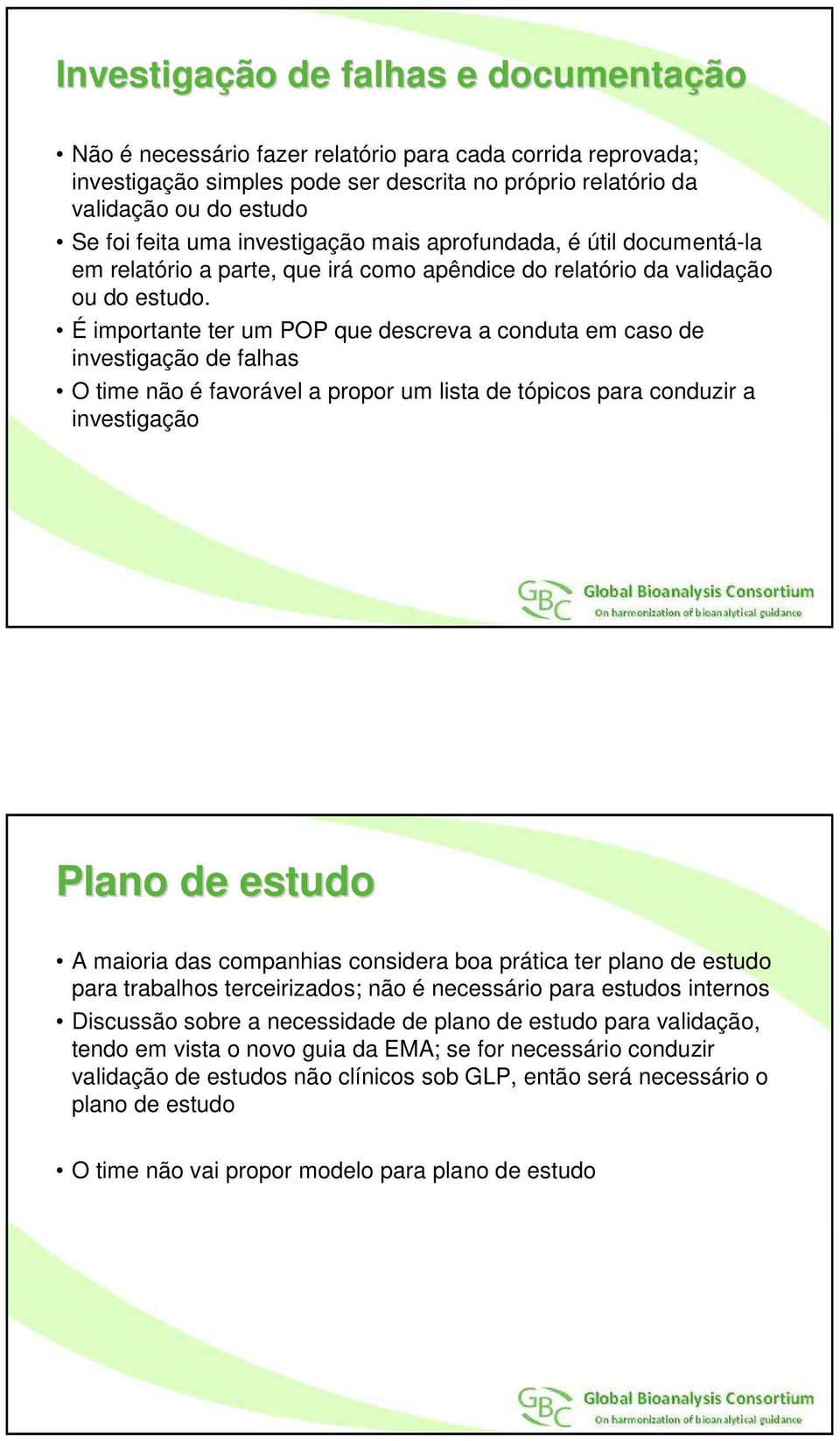 Investigação de falhas e documentação

• Não é necessário fazer relatório para cada corrida reprovada; investigação simples pode ser descrita no próprio relatório da validação ou do estudo
• Se foi feita uma investigação mais aprofundada, é útil documentá-la em relatório a parte, que irá como apêndice do relatório da validação ou do estudo.
• É importante ter um POP que descreva a conduta em caso de investigação de falhas
• O time não é favorável a propor um lista de tópicos para conduzir a investigação

GBC Global Bioanalysis Consortium
On harmonization of bioanalytical guidance

Plano de estudo

• A maioria das companhias considera boa prática ter plano de estudo para trabalhos terceirizados; não é necessário para estudos internos
• Discussão sobre a necessidade de plano de estudo para validação, tendo em vista o novo guia da EMA; se for necessário conduzir validação de estudos não clínicos sob GLP, então será necessário o plano de estudo

• O time não vai propor modelo para plano de estudo

GBC Global Bioanalysis Consortium
On harmonization of bioanalytical guidance